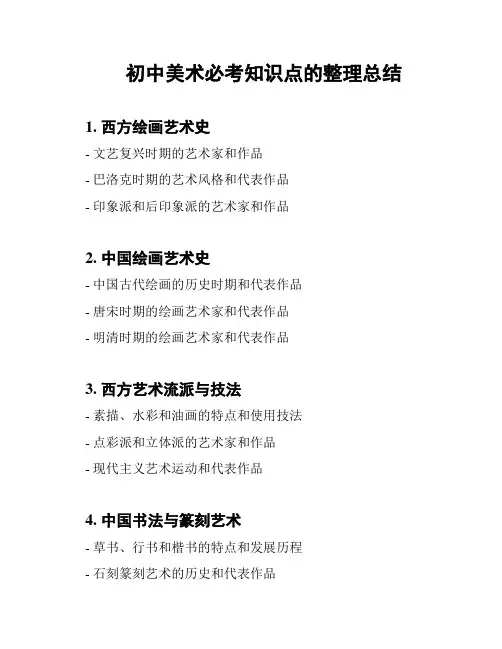 初中美术必考知识点的整理总结

1. 西方绘画艺术史

- 文艺复兴时期的艺术家和作品

- 巴洛克时期的艺术风格和代表作品

- 印象派和后印象派的艺术家和作品

2. 中国绘画艺术史

- 中国古代绘画的历史时期和代表作品

- 唐宋时期的绘画艺术家和代表作品

- 明清时期的绘画艺术家和代表作品

3. 西方艺术流派与技法

- 素描、水彩和油画的特点和使用技法

- 点彩派和立体派的艺术家和作品

- 现代主义艺术运动和代表作品

4. 中国书法与篆刻艺术

- 草书、行书和楷书的特点和发展历程

- 石刻篆刻艺术的历史和代表作品